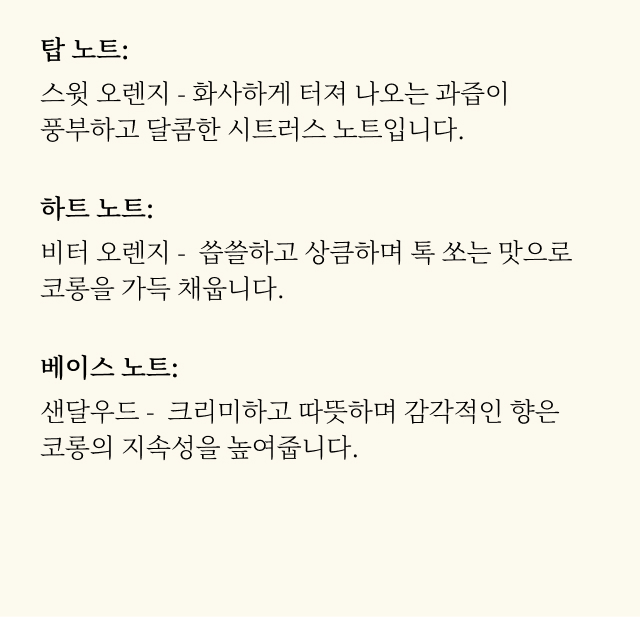 탑 노트:

스윗 오렌지 - 화사하게 터져 나오는 과즙이 풍부하고 달콤한 시트러스 노트입니다.

하트 노트:

비터 오렌지 - 씁쓸하고 상큼하며 톡 쏘는 맛으로 코롱을 가득 채웁니다.

베이스 노트:

샌달우드 - 크리미하고 따뜻하며 감각적인 향은 코롱의 지속성을 높여줍니다.